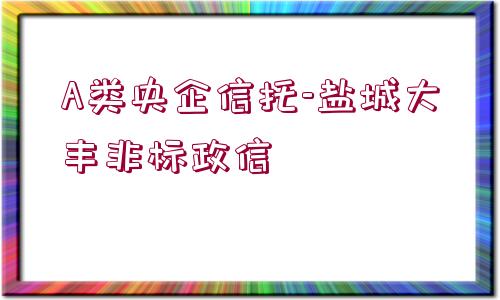 A类央企信托-盐城大丰非标政信